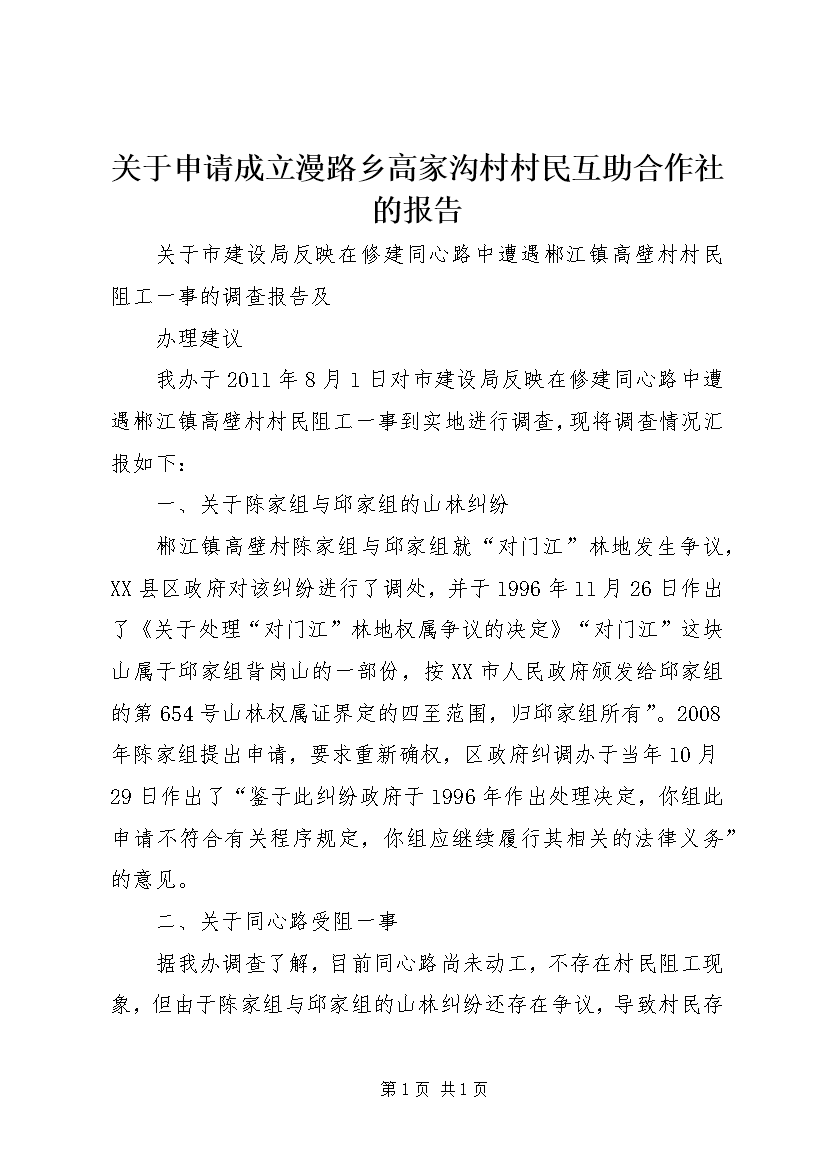 关于申请成立漫路乡高家沟村村民互助合作社的报告

关于市建设局反映在修建同心路中遭遇郴江镇高壁村村民阻工一事的调查报告及

办理建议

我办于2011年8月1日对市建设局反映在修建同心路中遭遇郴江镇高壁村村民阻工一事到实地进行调查，现将调查情况汇报如下：

一、关于陈家组与邱家组的山林纠纷

郴江镇高壁村陈家组与邱家组就“对门江”林地发生争议，XX县区政府对该纠纷进行了调处，并于1996年11月26日作出了《关于处理“对门江”林地权属争议的决定》“对门江”这块山属于邱家组背岗山的一部份，按XX市人民政府颁发给邱家组的第654号山林权属证界定的四至范围，归邱家组所有”。2008年陈家组提出申请，要求重新确权，区政府纠调办于当年10月29日作出了“鉴于此纠纷政府于1996年作出处理决定，你组此申请不符合有关程序规定，你组应继续履行其相关的法律义务”的意见。

二、关于同心路受阻一事

据我办调查了解，目前同心路尚未动工，不存在村民阻工现象，但由于陈家组与邱家组的山林纠纷还存在争议，导致村民存

第1页 共1页